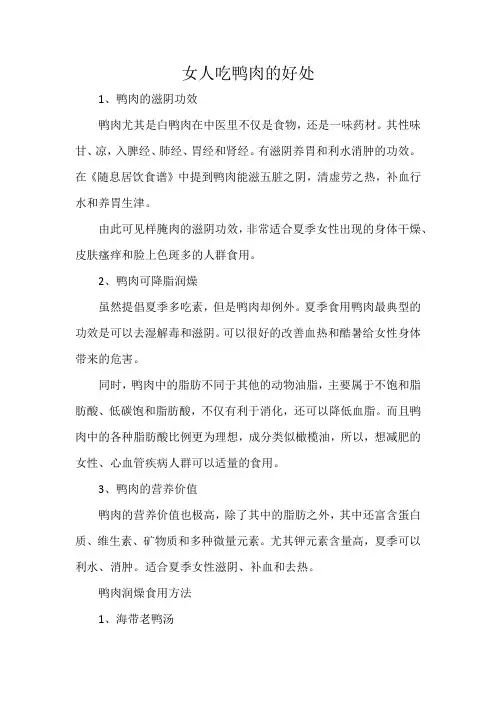 女人吃鸭肉的好处

1、鸭肉的滋阴功效

鸭肉尤其是白鸭肉在中医里不仅是食物，还是一味药材。其性味甘、凉，入脾经、肺经、胃经和肾经。有滋阴养胃和利水消肿的功效。在《随息居饮食谱》中提到鸭肉能滋五脏之阴，清虚劳之热，补血行水和养胃生津。

由此可见样腌肉的滋阴功效，非常适合夏季女性出现的身体干燥、皮肤瘙痒和脸上色斑多的人群食用。

2、鸭肉可降脂润燥

虽然提倡夏季多吃素，但是鸭肉却例外。夏季食用鸭肉最典型的功效是可以去湿解毒和滋阴。可以很好的改善血热和酷暑给女性身体带来的危害。

同时，鸭肉中的脂肪不同于其他的动物油脂，主要属于不饱和脂肪酸、低碳饱和脂肪酸，不仅有利于消化，还可以降低血脂。而且鸭肉中的各种脂肪酸比例更为理想，成分类似橄榄油，所以，想减肥的女性、心血管疾病人群可以适量的食用。

3、鸭肉的营养价值

鸭肉的营养价值也极高，除了其中的脂肪之外，其中还富含蛋白质、维生素、矿物质和多种微量元素。尤其钾元素含量高，夏季可以利水、消肿。适合夏季女性滋阴、补血和去热。

鸭肉润燥食用方法

1、海带老鸭汤